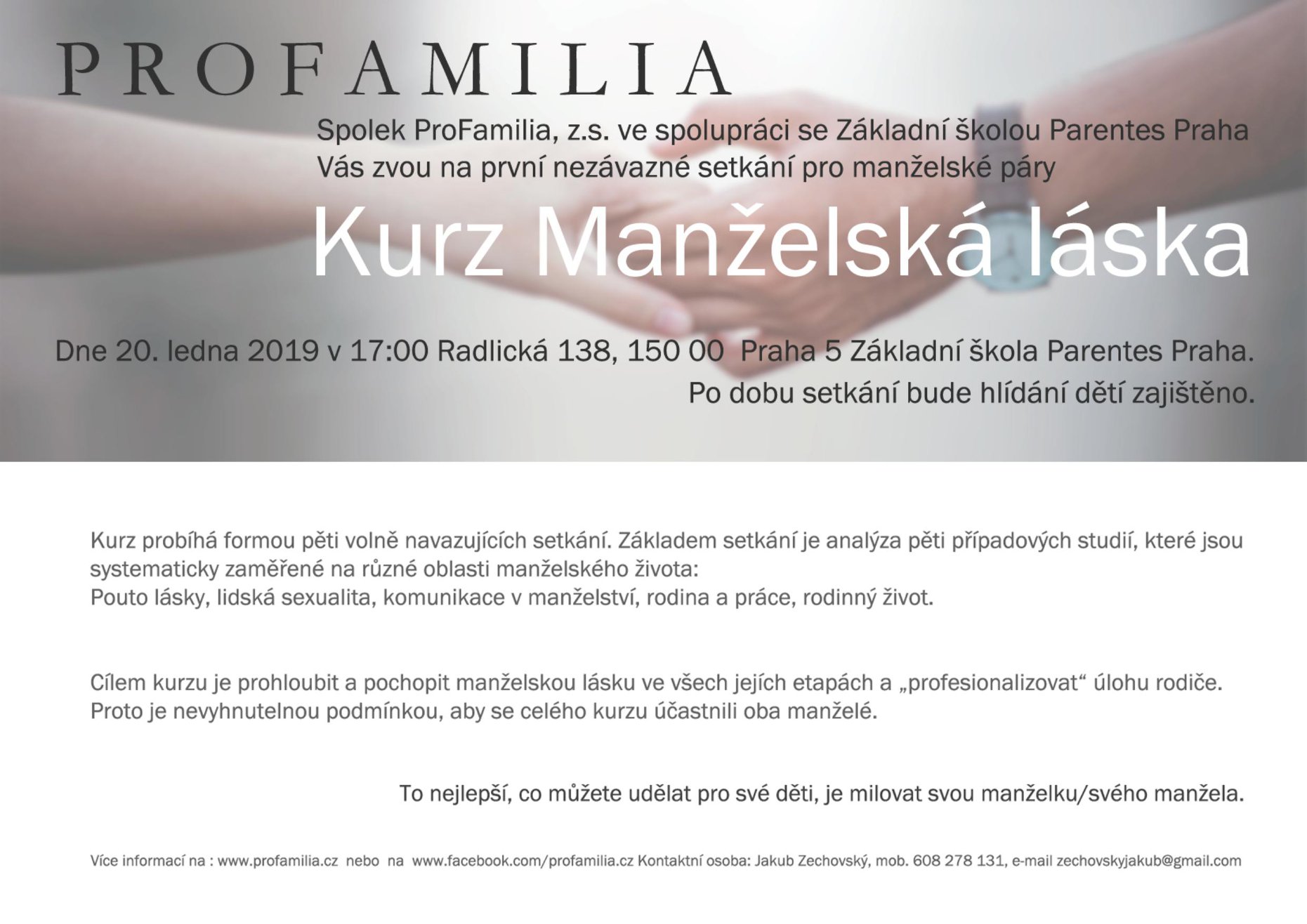 PROFAMILIA

Spolek ProFamilia, z.s. ve spolupráci se Základní školou Parentes Praha Vás zvou na první nezávazné setkání pro manželské páry

Kurz Manželská láska

Dne 20. ledna 2019 v 17:00 Radlická 138, 150 00 Praha 5 Základní škola Parentes Praha.

Po dobu setkání bude hlídání dětí zajištěno.

Kurz probíhá formou pěti volně navazujících setkání. Základem setkání je analýza pěti případových studií, které jsou systematicky zaměřené na různé oblasti manželského života:
Pouto lásky, lidská sexualita, komunikace v manželství, rodina a práce, rodinný život.

Cílem kurzu je prohloubit a pochopit manželskou lásku ve všech jejích etapách a „profesionalizovat“ úlohu rodiče. Proto je nevyhnutelnou podmínkou, aby se celého kurzu účastnili oba manželé.

To nejlepší, co můžete udělat pro své děti, je milovat svou manželku/svého manžela.

Více informací na : www.profamilia.cz nebo na www.facebook.com/profamilia.cz Kontaktní osoba: Jakub Zechovský, mob. 608 278 131, e-mail zechovskyjakub@gmail.com